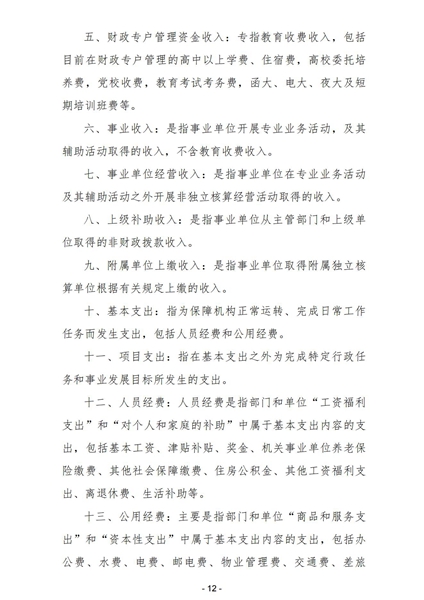 五、财政专户管理资金收入：专指教育收费收入，包括目前在财政专户管理的高中以上学费、住宿费，高校委托培养费，党校收费，教育考试考务费，函大、电大、夜大及短期培训班费等。

六、事业收入：是指事业单位开展专业业务活动，及其辅助活动取得的收入，不含教育收费收入。

七、事业单位经营收入：是指事业单位在专业业务活动及其辅助活动之外开展非独立核算经营活动取得的收入。

八、上级补助收入：是指事业单位从主管部门和上级单位取得的非财政拨款收入。

九、附属单位上缴收入：是指事业单位取得附属独立核算单位根据有关规定上缴的收入。

十、基本支出：指为保障机构正常运转、完成日常工作任务而发生支出，包括人员经费和公用经费。

十一、项目支出：指在基本支出之外为完成特定行政任务和事业发展目标所发生的支出。

十二、人员经费：人员经费是指部门和单位“工资福利支出”和“对个人和家庭的补助”中属于基本支出内容的支出，包括基本工资、津贴补贴、奖金、机关事业单位养老保险缴费、其他社会保障缴费、住房公积金、其他工资福利支出、离退休费、生活补助等。

十三、公用经费：主要是指部门和单位“商品和服务支出”和“资本性支出”中属于基本支出内容的支出，包括办公费、水费、电费、邮电费、物业管理费、交通费、差旅

- 12 -